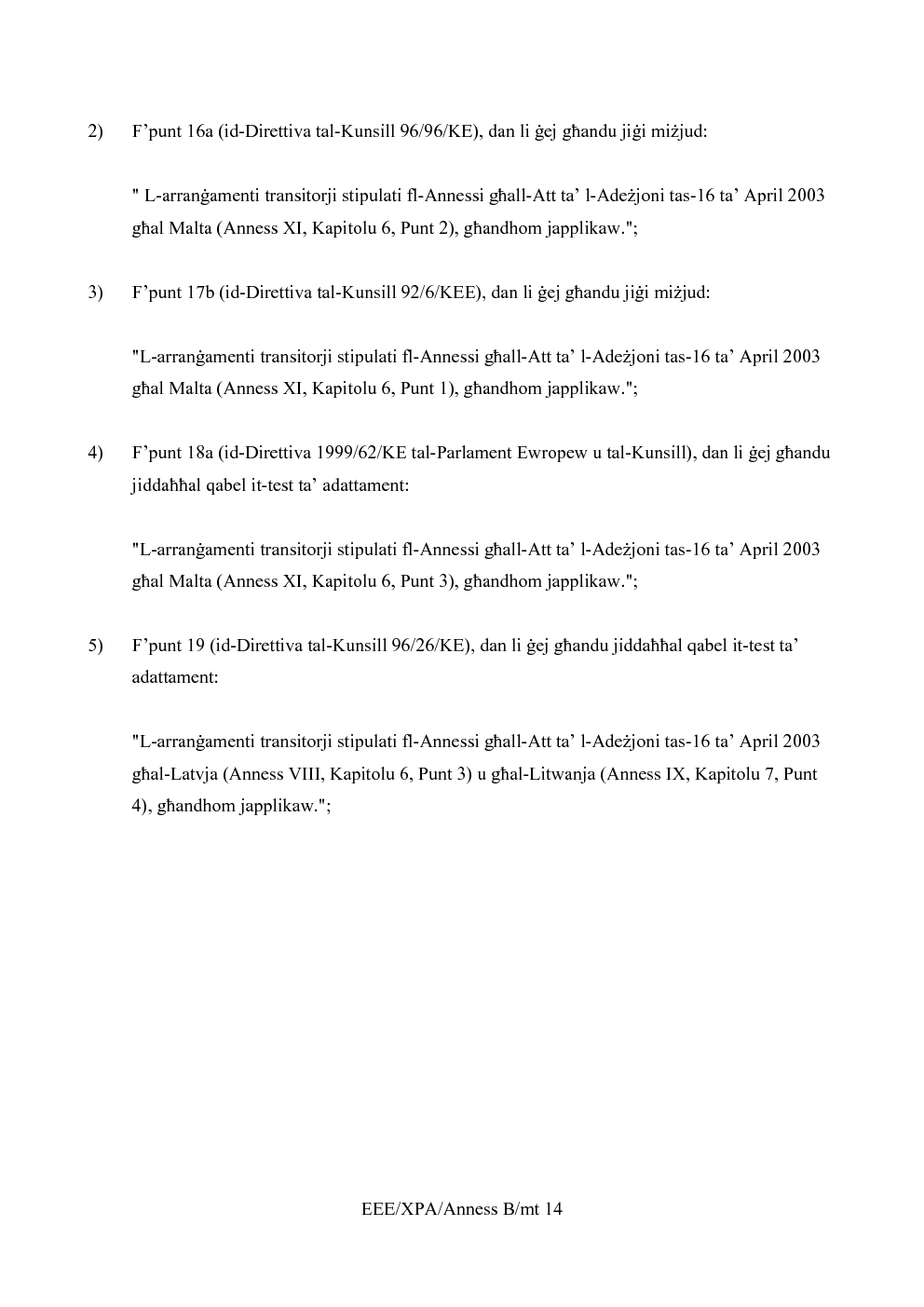 2) F’punt 16a (id-Direttiva tal-Kunsill 96/96/KE), dan li ġej għandu jiġi miżjud:

" L-arranġamenti transitorji stipulati fl-Annessi għall-Att ta’ l-Adeżjoni tas-16 ta’ April 2003 għal Malta (Anness XI, Kapitolu 6, Punt 2), għandhom japplikaw.";

3) F’punt 17b (id-Direttiva tal-Kunsill 92/6/KEE), dan li ġej għandu jiġi miżjud:

"L-arranġamenti transitorji stipulati fl-Annessi għall-Att ta’ l-Adeżjoni tas-16 ta’ April 2003 għal Malta (Anness XI, Kapitolu 6, Punt 1), għandhom japplikaw.";

4) F’punt 18a (id-Direttiva 1999/62/KE tal-Parlament Ewropew u tal-Kunsill), dan li ġej għandu jiddaħħal qabel it-test ta’ adattament:

"L-arranġamenti transitorji stipulati fl-Annessi għall-Att ta’ l-Adeżjoni tas-16 ta’ April 2003 għal Malta (Anness XI, Kapitolu 6, Punt 3), għandhom japplikaw.";

5) F’punt 19 (id-Direttiva tal-Kunsill 96/26/KE), dan li ġej għandu jiddaħħal qabel it-test ta’ adattament:

"L-arranġamenti transitorji stipulati fl-Annessi għall-Att ta’ l-Adeżjoni tas-16 ta’ April 2003 għal-Latvja (Anness VIII, Kapitolu 6, Punt 3) u għal-Litwanja (Anness IX, Kapitolu 7, Punt 4), għandhom japplikaw.";

EEE/XPA/Anness B/mt 14